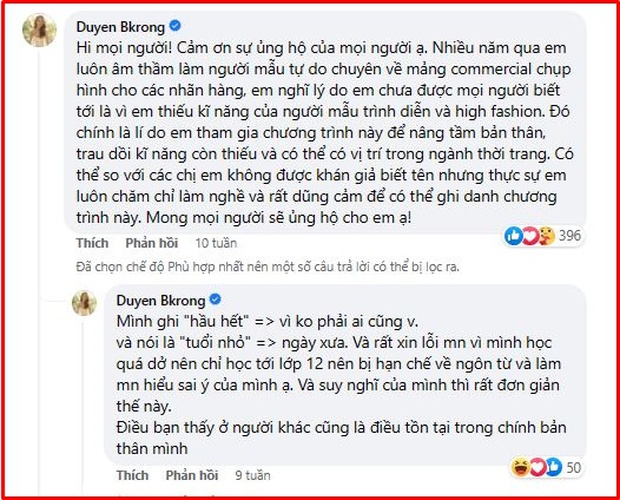 Duyen Bkrong

Hi mọi người! Cảm ơn sự ủng hộ của mọi người ạ. Nhiều năm qua em luôn âm thầm làm người mẫu tự do chuyên về mảng commercial chụp hình cho các nhãn hàng, em nghĩ lý do em chưa được mọi người biết tới là vì em thiếu kĩ năng của người mẫu trình diễn và high fashion. Đó chính là lí do em tham gia chương trình này để nâng tầm bản thân, trau dồi kĩ năng còn thiếu và có thể có vị trí trong ngành thời trang. Có thể so với các chị em không được khán giả biết tên nhưng thực sự em luôn chăm chỉ làm nghề và rất dũng cảm để có thể ghi danh chương trình này. Mong mọi người sẽ ủng hộ cho em ạ!

396

Thích Phản hồi 10 tuần

Đã chọn chế độ Phù hợp nhất nên một số câu trả lời có thể bị lọc ra.

Duyen Bkrong

Mình ghi "hầu hết" => vì ko phải ai cũng v.
và nói là "tuổi nhỏ" => ngày xưa. Và rất xin lỗi mn vì mình học quá dở nên chỉ học tới lớp 12 nên bị hạn chế về ngôn từ và làm mn hiểu sai ý của mình ạ. Và suy nghĩ của mình thì rất đơn giản thế này.
Điều bạn thấy ở người khác cũng là điều tồn tại trong chính bản thân mình

50

Thích Phản hồi 9 tuần